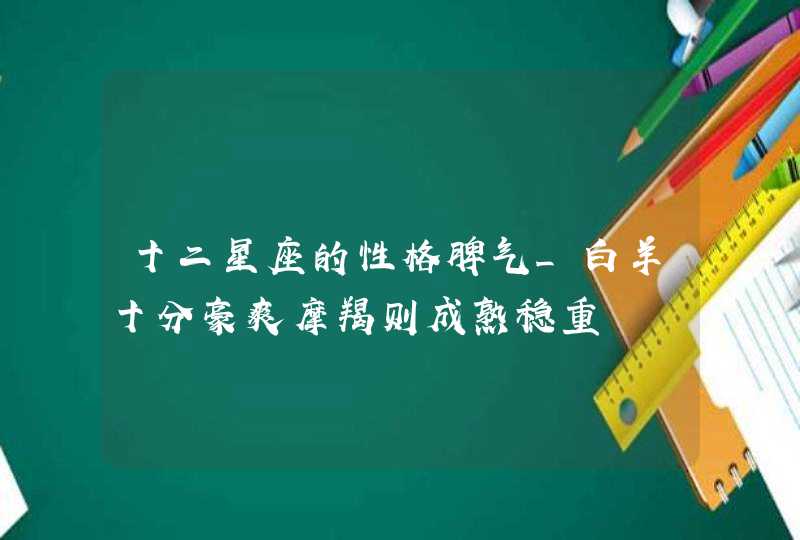 十二星座的性格脾气_白羊十分豪爽摩羯则成熟稳重